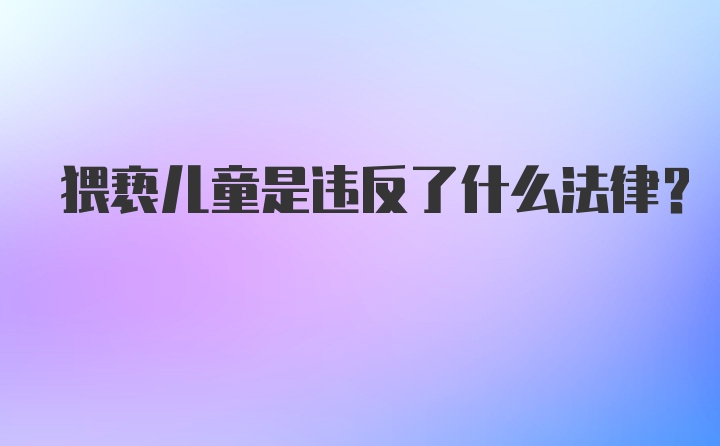 猥亵儿童是违反了什么法律？